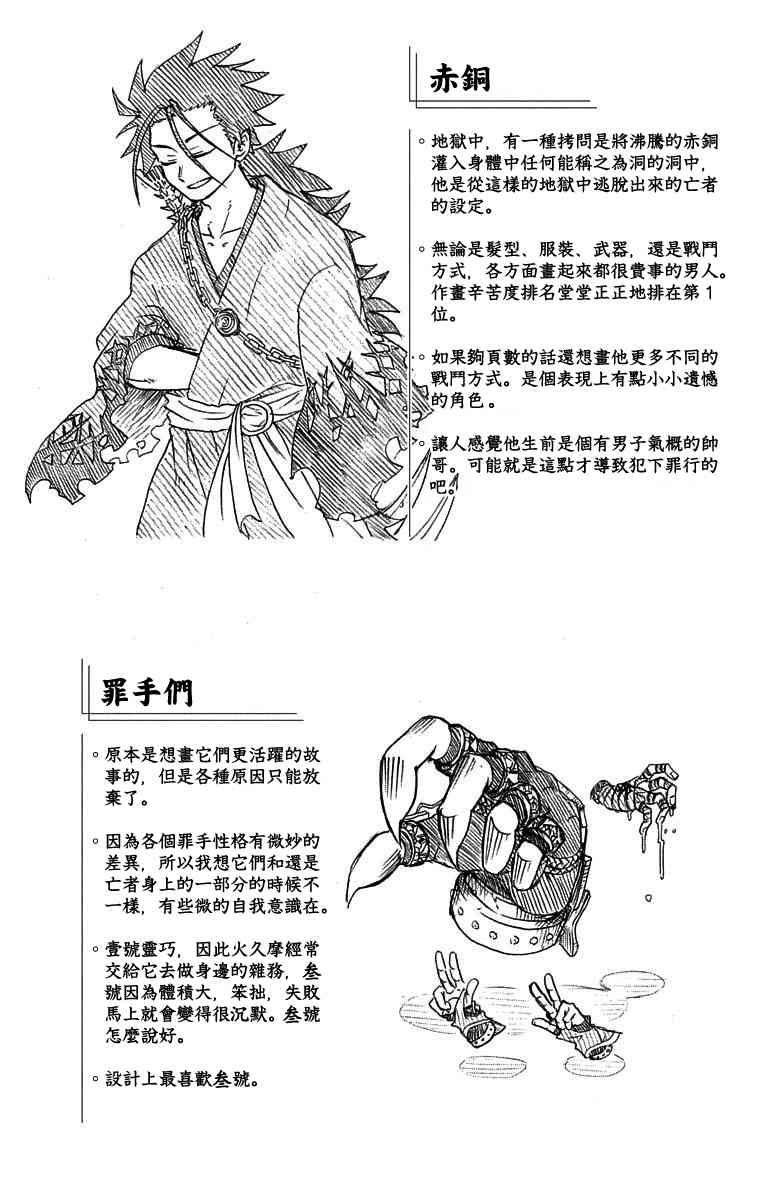 赤銅

◦地獄中，有一種拷問是將沸騰的赤銅灌入身體中任何能稱之為洞的洞中，他是從這樣的地獄中逃脫出來的亡者的設定。

◦無論是髮型、服裝、武器，還是戰鬥方式，各方面畫起來都很費事的男人。作畫辛苦度排名堂堂正正地排在第1位。

◦如果夠頁數的話還想畫他更多不同的戰鬥方式。是個表現上有點小小遺憾的角色。

◦讓人感覺他生前是個有男子氣概的帥哥。可能就是這點才導致犯下罪行的吧。

罪手們

◦原本是想畫它們更活躍的故事的，但是各種原因只能放棄了。

◦因為各個罪手性格有微妙的差異，所以我想它們和還是亡者身上的一部分的時候不一樣，有些微的自我意識在。

◦壹號靈巧，因此火久摩經常交給它去做身邊的雜務，叁號因為體積大，笨拙，失敗馬上就會變得很沉默。叁號怎麼說好。

◦設計上最喜歡叁號。